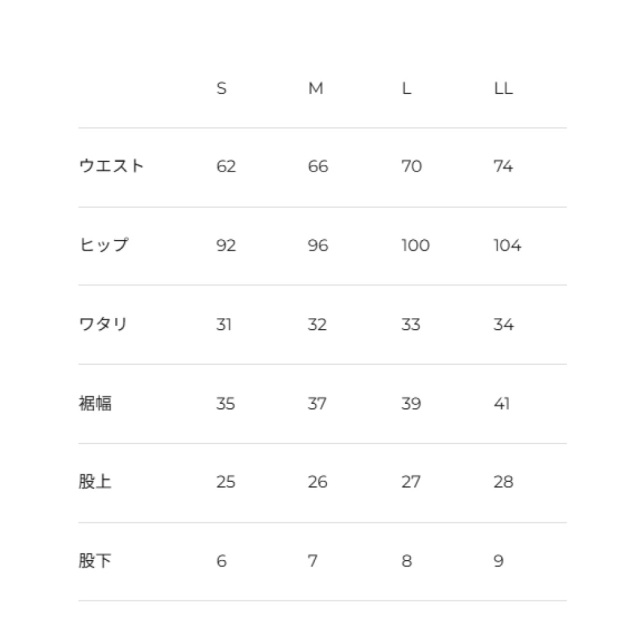 | | S | M | L | LL |
|---|---|---|---|---|
| ウエスト | 62 | 66 | 70 | 74 |
| ヒップ | 92 | 96 | 100 | 104 |
| ワタリ | 31 | 32 | 33 | 34 |
| 裾幅 | 35 | 37 | 39 | 41 |
| 股上 | 25 | 26 | 27 | 28 |
| 股下 | 6 | 7 | 8 | 9 |